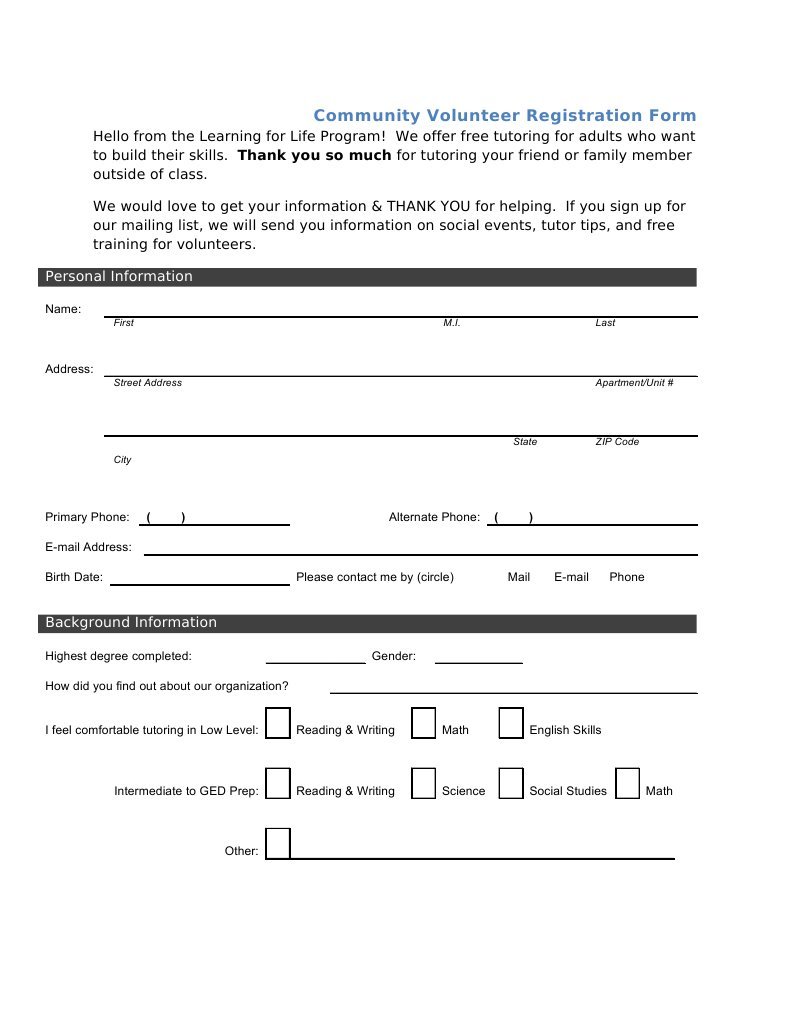 Community Volunteer Registration Form

Hello from the Learning for Life Program! We offer free tutoring for adults who want to build their skills. Thank you so much for tutoring your friend or family member outside of class.

We would love to get your information & THANK YOU for helping. If you sign up for our mailing list, we will send you information on social events, tutor tips, and free training for volunteers.

Personal Information

Name: ____
First M.I. Last

Address: ____
Street Address Apartment/Unit #

____
State ZIP Code
City

Primary Phone: ( ) ____ Alternate Phone: ( ) ____

E-mail Address: ____

Birth Date: ____ Please contact me by (circle) Mail E-mail Phone

Background Information

Highest degree completed: ____ Gender: ____

How did you find out about our organization? ____

I feel comfortable tutoring in Low Level: ☐ Reading & Writing ☐ Math ☐ English Skills

Intermediate to GED Prep: ☐ Reading & Writing ☐ Science ☐ Social Studies ☐ Math

Other: ☐ ____